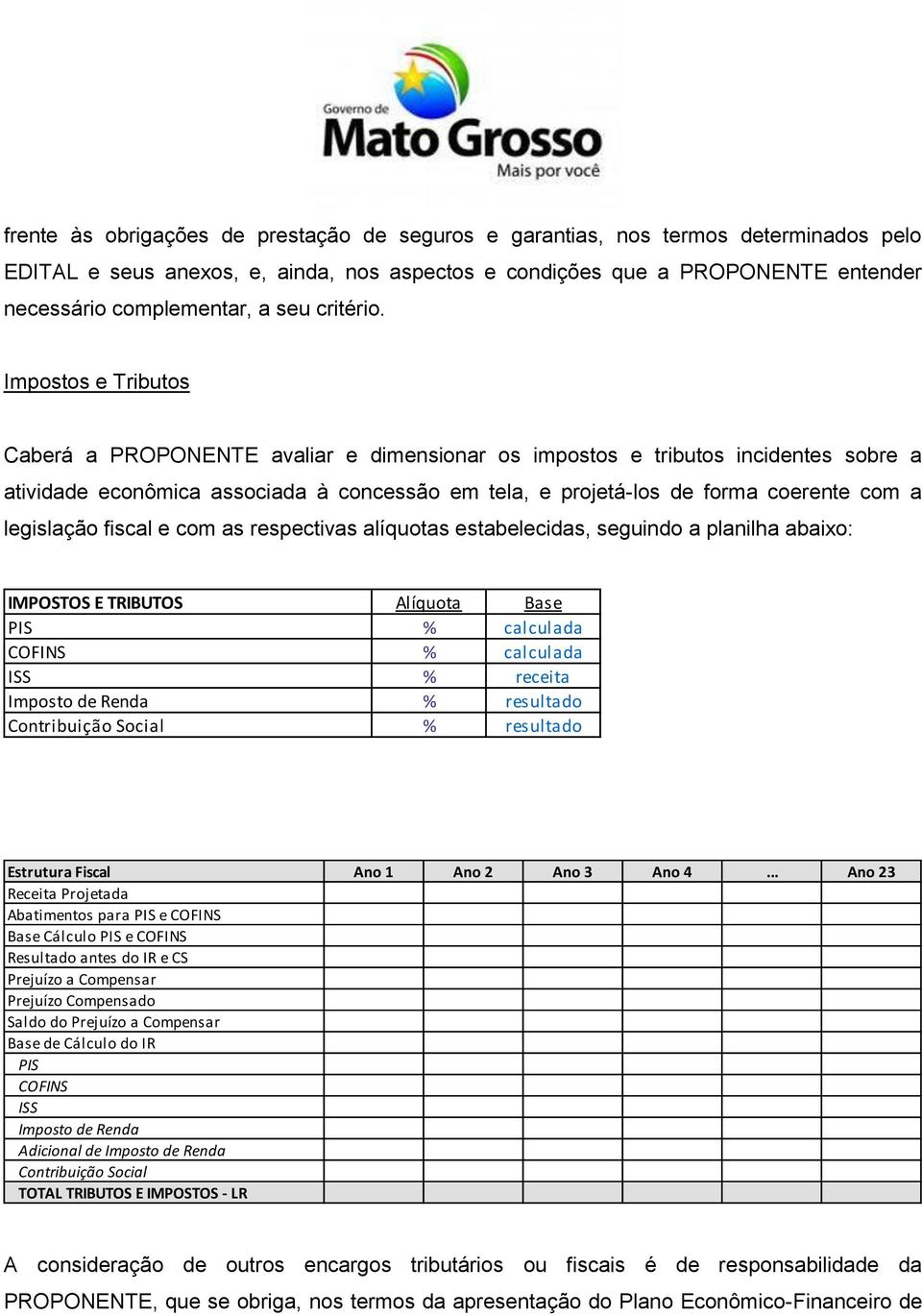 Governo de
Mato Grosso
Mais por você

frente às obrigações de prestação de seguros e garantias, nos termos determinados pelo EDITAL e seus anexos, e, ainda, nos aspectos e condições que a PROPONENTE entender necessário complementar, a seu critério.

Impostos e Tributos

Caberá a PROPONENTE avaliar e dimensionar os impostos e tributos incidentes sobre a atividade econômica associada à concessão em tela, e projetá-los de forma coerente com a legislação fiscal e com as respectivas alíquotas estabelecidas, seguindo a planilha abaixo:

| IMPOSTOS E TRIBUTOS | Alíquota | Base |
|---|---|---|
| PIS | % | calculada |
| COFINS | % | calculada |
| ISS | % | receita |
| Imposto de Renda | % | resultado |
| Contribuição Social | % | resultado |

| Estrutura Fiscal | Ano 1 | Ano 2 | Ano 3 | Ano 4 | ... | Ano 23 |
|---|---|---|---|---|---|---|
| Receita Projetada | | | | | | |
| Abatimentos para PIS e COFINS | | | | | | |
| Base Cálculo PIS e COFINS | | | | | | |
| Resultado antes do IR e CS | | | | | | |
| Prejuízo a Compensar | | | | | | |
| Prejuízo Compensado | | | | | | |
| Saldo do Prejuízo a Compensar | | | | | | |
| Base de Cálculo do IR | | | | | | |
| PIS | | | | | | |
| COFINS | | | | | | |
| ISS | | | | | | |
| Imposto de Renda | | | | | | |
| Adicional de Imposto de Renda | | | | | | |
| Contribuição Social | | | | | | |
| TOTAL TRIBUTOS E IMPOSTOS - LR | | | | | | |

A consideração de outros encargos tributários ou fiscais é de responsabilidade da PROPONENTE, que se obriga, nos termos da apresentação do Plano Econômico-Financeiro de